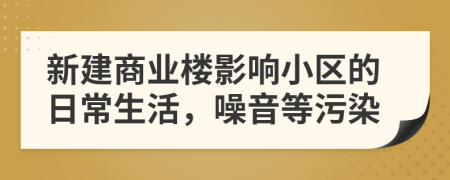 新建商业楼影响小区的日常生活，噪音等污染